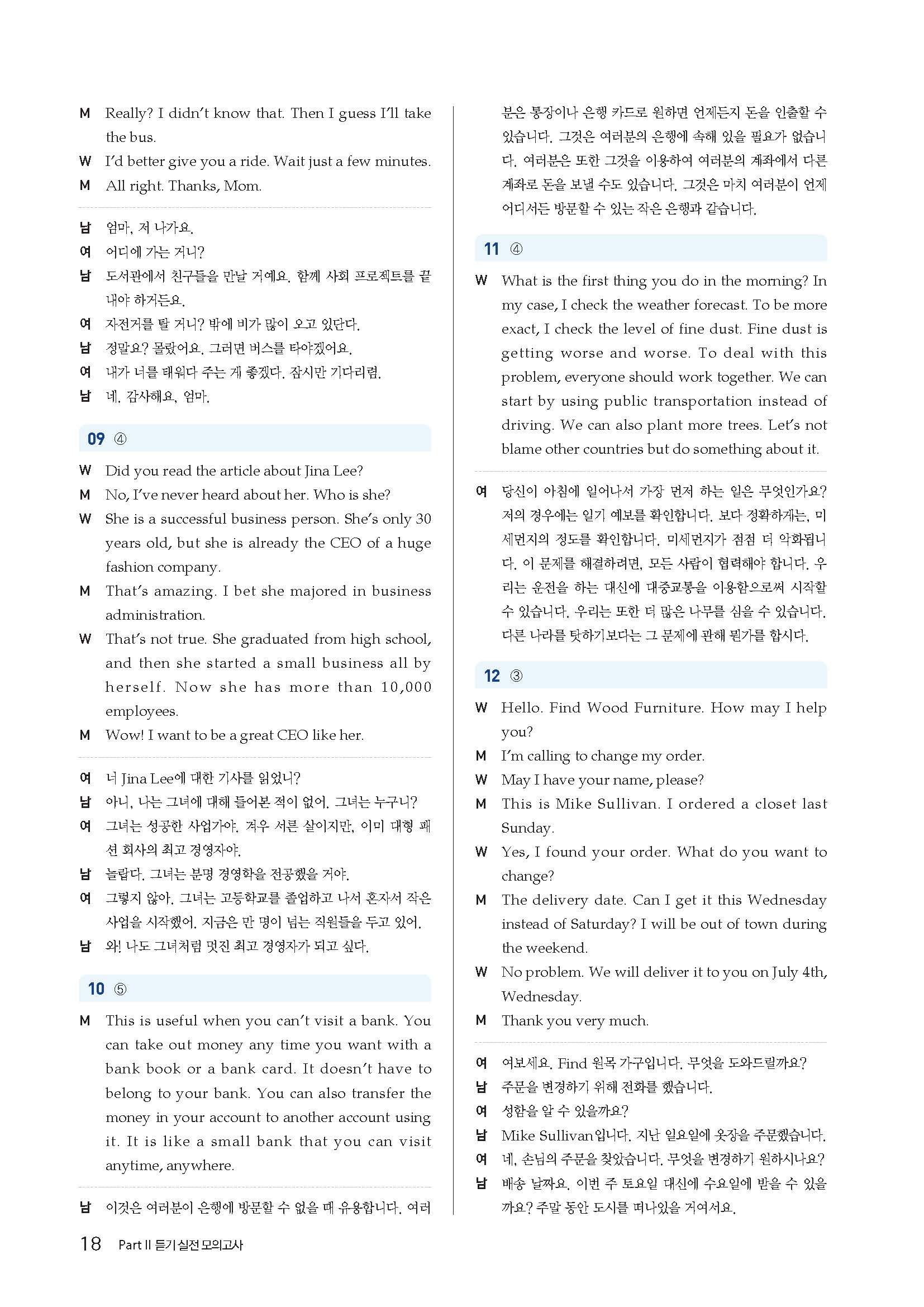 M Really? I didn't know that. Then I guess I'll take the bus.
W I'd better give you a ride. Wait just a few minutes.
M All right. Thanks, Mom.

남 엄마, 저 나가요.
여 어디에 가는 거니?
남 도서관에서 친구들을 만날 거예요. 함께 사회 프로젝트를 끝내야 하거든요.
여 자전거를 탈 거니? 밖에 비가 많이 오고 있단다.
남 정말요? 몰랐어요. 그러면 버스를 타야겠어요.
여 내가 너를 태워다 주는 게 좋겠다. 잠시만 기다리렴.
남 네. 감사해요, 엄마.

09 ④

W Did you read the article about Jina Lee?
M No, I've never heard about her. Who is she?
W She is a successful business person. She's only 30 years old, but she is already the CEO of a huge fashion company.
M That's amazing. I bet she majored in business administration.
W That's not true. She graduated from high school, and then she started a small business all by herself. Now she has more than 10,000 employees.
M Wow! I want to be a great CEO like her.

여 너 Jina Lee에 대한 기사를 읽었니?
남 아니, 나는 그녀에 대해 들어본 적이 없어. 그녀는 누구니?
여 그녀는 성공한 사업가야. 겨우 서른 살이지만, 이미 대형 패션 회사의 최고 경영자야.
남 놀랍다. 그녀는 분명 경영학을 전공했을 거야.
여 그렇지 않아. 그녀는 고등학교를 졸업하고 나서 혼자서 작은 사업을 시작했어. 지금은 만 명이 넘는 직원들을 두고 있어.
남 와! 나도 그녀처럼 멋진 최고 경영자가 되고 싶다.

10 ⑤

M This is useful when you can't visit a bank. You can take out money any time you want with a bank book or a bank card. It doesn't have to belong to your bank. You can also transfer the money in your account to another account using it. It is like a small bank that you can visit anytime, anywhere.

남 이것은 여러분이 은행에 방문할 수 없을 때 유용합니다. 여러분은 통장이나 은행 카드로 원하면 언제든지 돈을 인출할 수 있습니다. 그것은 여러분의 은행에 속해 있을 필요가 없습니다. 여러분은 또한 그것을 이용하여 여러분의 계좌에서 다른 계좌로 돈을 보낼 수도 있습니다. 그것은 마치 여러분이 언제 어디서든 방문할 수 있는 작은 은행과 같습니다.

11 ④

W What is the first thing you do in the morning? In my case, I check the weather forecast. To be more exact, I check the level of fine dust. Fine dust is getting worse and worse. To deal with this problem, everyone should work together. We can start by using public transportation instead of driving. We can also plant more trees. Let's not blame other countries but do something about it.

여 당신이 아침에 일어나서 가장 먼저 하는 일은 무엇인가요? 저의 경우에는 일기 예보를 확인합니다. 보다 정확하게는, 미세먼지의 정도를 확인합니다. 미세먼지가 점점 더 악화됩니다. 이 문제를 해결하려면, 모든 사람이 협력해야 합니다. 우리는 운전을 하는 대신에 대중교통을 이용함으로써 시작할 수 있습니다. 우리는 또한 더 많은 나무를 심을 수 있습니다. 다른 나라를 탓하기보다는 그 문제에 관해 뭔가를 합시다.

12 ③

W Hello. Find Wood Furniture. How may I help you?
M I'm calling to change my order.
W May I have your name, please?
M This is Mike Sullivan. I ordered a closet last Sunday.
W Yes, I found your order. What do you want to change?
M The delivery date. Can I get it this Wednesday instead of Saturday? I will be out of town during the weekend.
W No problem. We will deliver it to you on July 4th, Wednesday.
M Thank you very much.

여 여보세요. Find 원목 가구입니다. 무엇을 도와드릴까요?
남 주문을 변경하기 위해 전화를 했습니다.
여 성함을 알 수 있을까요?
남 Mike Sullivan입니다. 지난 일요일에 옷장을 주문했습니다.
여 네, 손님의 주문을 찾았습니다. 무엇을 변경하기 원하시나요?
남 배송 날짜요. 이번 주 토요일 대신에 수요일에 받을 수 있을까요? 주말 동안 도시를 떠나있을 거여서요.

18 Part II 듣기 실전 모의고사